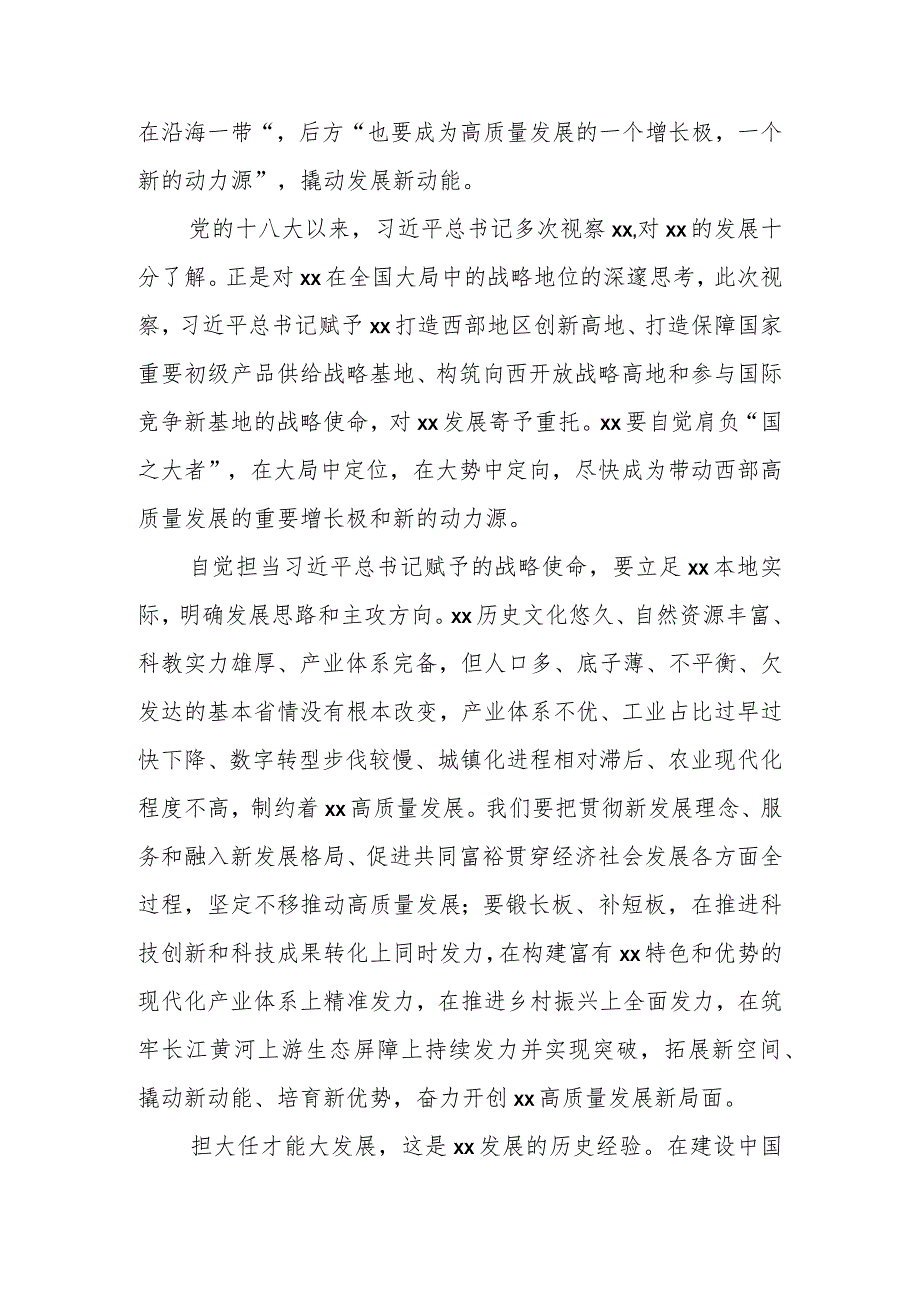 在沿海一带“，后方“也要成为高质量发展的一个增长极，一个新的动力源”，撬动发展新动能。

党的十八大以来，习近平总书记多次视察xx,对xx的发展十分了解。正是对xx在全国大局中的战略地位的深邃思考，此次视察，习近平总书记赋予xx打造西部地区创新高地、打造保障国家重要初级产品供给战略基地、构筑向西开放战略高地和参与国际竞争新基地的战略使命，对xx发展寄予重托。xx要自觉肩负“国之大者”，在大局中定位，在大势中定向，尽快成为带动西部高质量发展的重要增长极和新的动力源。

自觉担当习近平总书记赋予的战略使命，要立足xx本地实际，明确发展思路和主攻方向。xx历史文化悠久、自然资源丰富、科教实力雄厚、产业体系完备，但人口多、底子薄、不平衡、欠发达的基本省情没有根本改变，产业体系不优、工业占比过早过快下降、数字转型步伐较慢、城镇化进程相对滞后、农业现代化程度不高，制约着xx高质量发展。我们要把贯彻新发展理念、服务和融入新发展格局、促进共同富裕贯穿经济社会发展各方面全过程，坚定不移推动高质量发展；要锻长板、补短板，在推进科技创新和科技成果转化上同时发力，在构建富有xx特色和优势的现代化产业体系上精准发力，在推进乡村振兴上全面发力，在筑牢长江黄河上游生态屏障上持续发力并实现突破，拓展新空间、撬动新动能、培育新优势，奋力开创xx高质量发展新局面。

担大任才能大发展，这是xx发展的历史经验。在建设中国